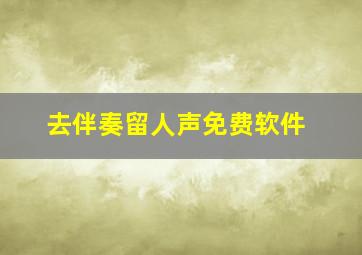 去伴奏留人声免费软件